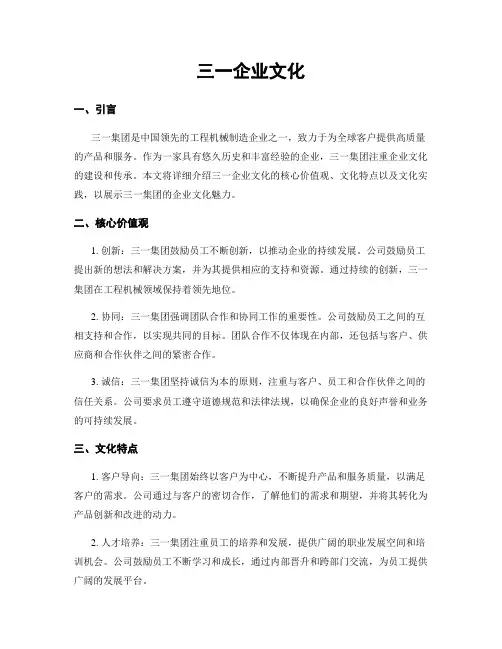 三一企业文化

一、引言

三一集团是中国领先的工程机械制造企业之一，致力于为全球客户提供高质量的产品和服务。作为一家具有悠久历史和丰富经验的企业，三一集团注重企业文化的建设和传承。本文将详细介绍三一企业文化的核心价值观、文化特点以及文化实践，以展示三一集团的企业文化魅力。

二、核心价值观

1. 创新：三一集团鼓励员工不断创新，以推动企业的持续发展。公司鼓励员工提出新的想法和解决方案，并为其提供相应的支持和资源。通过持续的创新，三一集团在工程机械领域保持着领先地位。

2. 协同：三一集团强调团队合作和协同工作的重要性。公司鼓励员工之间的互相支持和合作，以实现共同的目标。团队合作不仅体现在内部，还包括与客户、供应商和合作伙伴之间的紧密合作。

3. 诚信：三一集团坚持诚信为本的原则，注重与客户、员工和合作伙伴之间的信任关系。公司要求员工遵守道德规范和法律法规，以确保企业的良好声誉和业务的可持续发展。

三、文化特点

1. 客户导向：三一集团始终以客户为中心，不断提升产品和服务质量，以满足客户的需求。公司通过与客户的密切合作，了解他们的需求和期望，并将其转化为产品创新和改进的动力。

2. 人才培养：三一集团注重员工的培养和发展，提供广阔的职业发展空间和培训机会。公司鼓励员工不断学习和成长，通过内部晋升和跨部门交流，为员工提供广阔的发展平台。